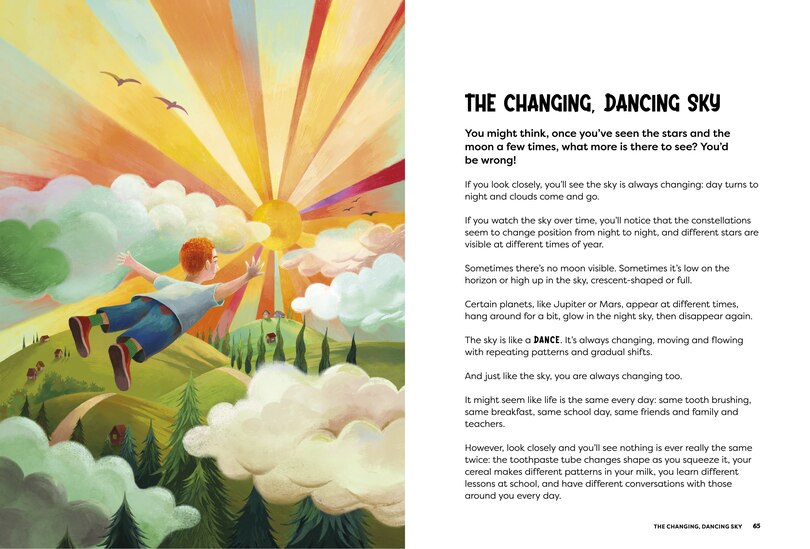 THE CHANGING, DANCING SKY

You might think, once you've seen the stars and the moon a few times, what more is there to see? You'd be wrong!

If you look closely, you'll see the sky is always changing: day turns to night and clouds come and go.

If you watch the sky over time, you'll notice that the constellations seem to change position from night to night, and different stars are visible at different times of year.

Sometimes there's no moon visible. Sometimes it's low on the horizon or high up in the sky, crescent-shaped or full.

Certain planets, like Jupiter or Mars, appear at different times, hang around for a bit, glow in the night sky, then disappear again.

The sky is like a DANCE. It's always changing, moving and flowing with repeating patterns and gradual shifts.

And just like the sky, you are always changing too.

It might seem like life is the same every day: same tooth brushing, same breakfast, same school day, same friends and family and teachers.

However, look closely and you'll see nothing is ever really the same twice: the toothpaste tube changes shape as you squeeze it, your cereal makes different patterns in your milk, you learn different lessons at school, and have different conversations with those around you every day.

THE CHANGING, DANCING SKY 65